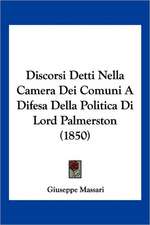 Discorsi Detti Nella Camera Dei Comuni A Difesa Della Politica Di Lord Palmerston (1850)

Giuseppe Massari